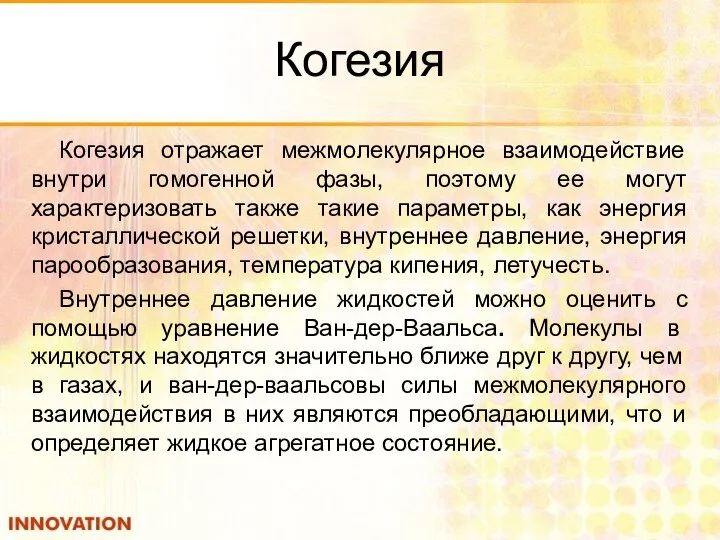 Когезия

Когезия отражает межмолекулярное взаимодействие внутри гомогенной фазы, поэтому ее могут характеризовать также такие параметры, как энергия кристаллической решетки, внутреннее давление, энергия парообразования, температура кипения, летучесть.

Внутреннее давление жидкостей можно оценить с помощью уравнение Ван-дер-Ваальса. Молекулы в жидкостях находятся значительно ближе друг к другу, чем в газах, и ван-дер-ваальсовы силы межмолекулярного взаимодействия в них являются преобладающими, что и определяет жидкое агрегатное состояние.

INNOVATION